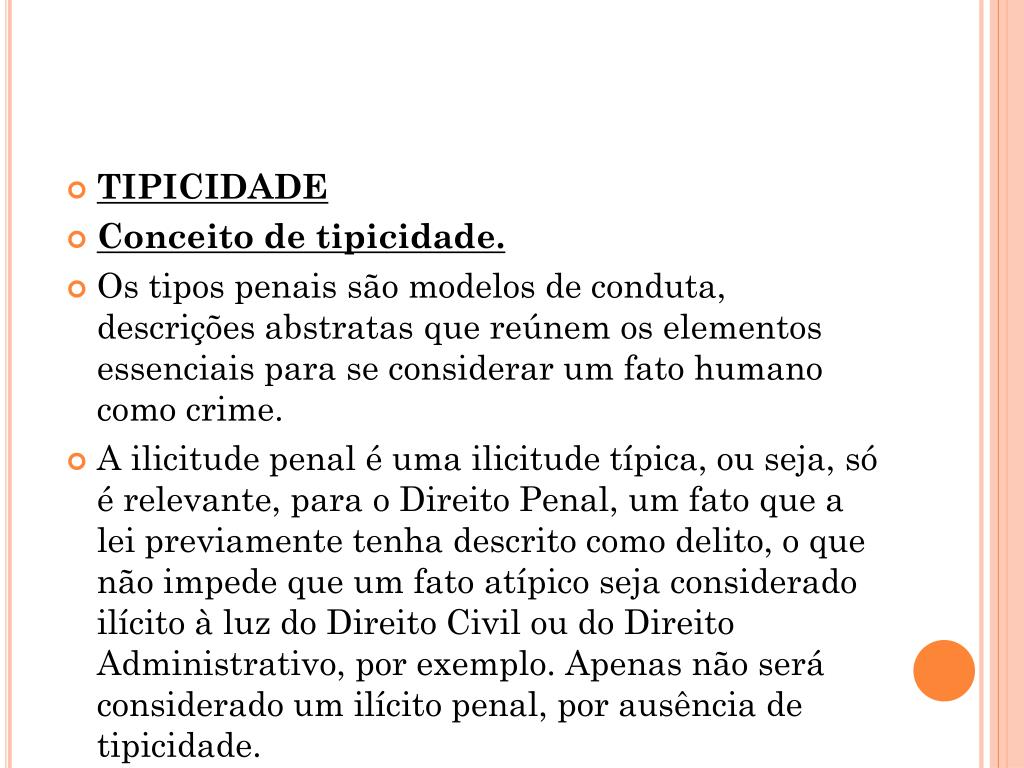 TIPICIDADE

Conceito de tipicidade.

Os tipos penais são modelos de conduta, descrições abstratas que reúnem os elementos essenciais para se considerar um fato humano como crime.

A ilicitude penal é uma ilicitude típica, ou seja, só é relevante, para o Direito Penal, um fato que a lei previamente tenha descrito como delito, o que não impede que um fato atípico seja considerado ilícito à luz do Direito Civil ou do Direito Administrativo, por exemplo. Apenas não será considerado um ilícito penal, por ausência de tipicidade.